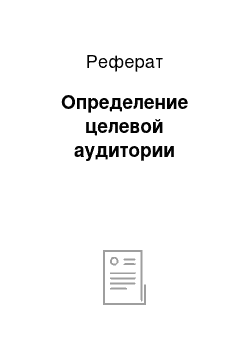 Реферат

Определение целевой аудитории